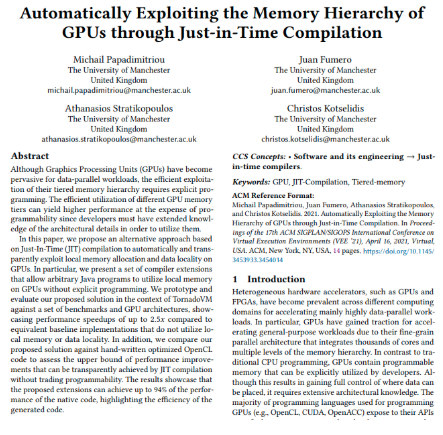 Automatically Exploiting the Memory Hierarchy of GPUs through Just-in-Time Compilation

Michail Papadimitriou
The University of Manchester
United Kingdom
michail.papadimitriou@manchester.ac.uk

Juan Fumero
The University of Manchester
United Kingdom
juan.fumero@manchester.ac.uk

Athanasios Stratikopoulos
The University of Manchester
United Kingdom
athanasios.stratikopoulos@manchester.ac.uk

Christos Kotselidis
The University of Manchester
United Kingdom
christos.kotselidis@manchester.ac.uk

Abstract

Although Graphics Processing Units (GPUs) have become pervasive for data-parallel workloads, the efficient exploitation of their tiered memory hierarchy requires explicit programming. The efficient utilization of different GPU memory tiers can yield higher performance at the expense of programmability since developers must have extended knowledge of the architectural details in order to utilize them.

In this paper, we propose an alternative approach based on Just-In-Time (JIT) compilation to automatically and transparently exploit local memory allocation and data locality on GPUs. In particular, we present a set of compiler extensions that allow arbitrary Java programs to utilize local memory on GPUs without explicit programming. We prototype and evaluate our proposed solution in the context of TornadoVM against a set of benchmarks and GPU architectures, showcasing performance speedups of up to 2.5x compared to equivalent baseline implementations that do not utilize local memory or data locality. In addition, we compare our proposed solution against hand-written optimized OpenCL code to assess the upper bound of performance improvements that can be transparently achieved by JIT compilation without trading programmability. The results showcase that the proposed extensions can achieve up to 94% of the performance of the native code, highlighting the efficiency of the generated code.

CCS Concepts: • Software and its engineering → Just-in-time compilers.

Keywords: GPU, JIT-Compilation, Tiered-memory

ACM Reference Format:
Michail Papadimitriou, Juan Fumero, Athanasios Stratikopoulos, and Christos Kotselidis. 2021. Automatically Exploiting the Memory Hierarchy of GPUs through Just-in-Time Compilation. In Proceedings of the 17th ACM SIGPLAN/SIGOPS International Conference on Virtual Execution Environments (VEE '21), April 16, 2021, Virtual, USA. ACM, New York, NY, USA, 14 pages. https://doi.org/10.1145/3453933.3454014

1 Introduction

Heterogeneous hardware accelerators, such as GPUs and FPGAs, have become prevalent across different computing domains for accelerating mainly highly data-parallel workloads. In particular, GPUs have gained traction for accelerating general-purpose workloads due to their fine-grain parallel architecture that integrates thousands of cores and multiple levels of the memory hierarchy. In contrast to traditional CPU programming, GPUs contain programmable memory that can be explicitly utilized by developers. Although this results in gaining full control of where data can be placed, it requires extensive architectural knowledge. The majority of programming languages used for programming GPUs (e.g., OpenCL, CUDA, OpenACC) expose to their APIs